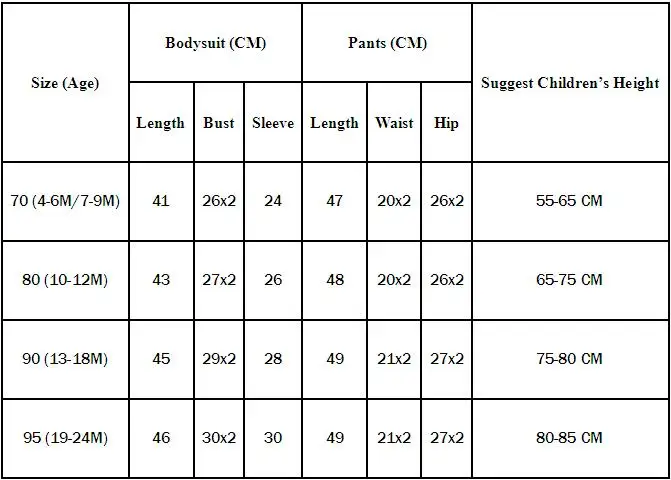 | Size (Age) | Bodysuit (CM) | | | Pants (CM) | | | Suggest Children's Height |
|---|---|---|---|---|---|---|---|
| | Length | Bust | Sleeve | Length | Waist | Hip | |
| 70 (4-6M/7-9M) | 41 | 26x2 | 24 | 47 | 20x2 | 26x2 | 55-65 CM |
| 80 (10-12M) | 43 | 27x2 | 26 | 48 | 20x2 | 26x2 | 65-75 CM |
| 90 (13-18M) | 45 | 29x2 | 28 | 49 | 21x2 | 27x2 | 75-80 CM |
| 95 (19-24M) | 46 | 30x2 | 30 | 49 | 21x2 | 27x2 | 80-85 CM |